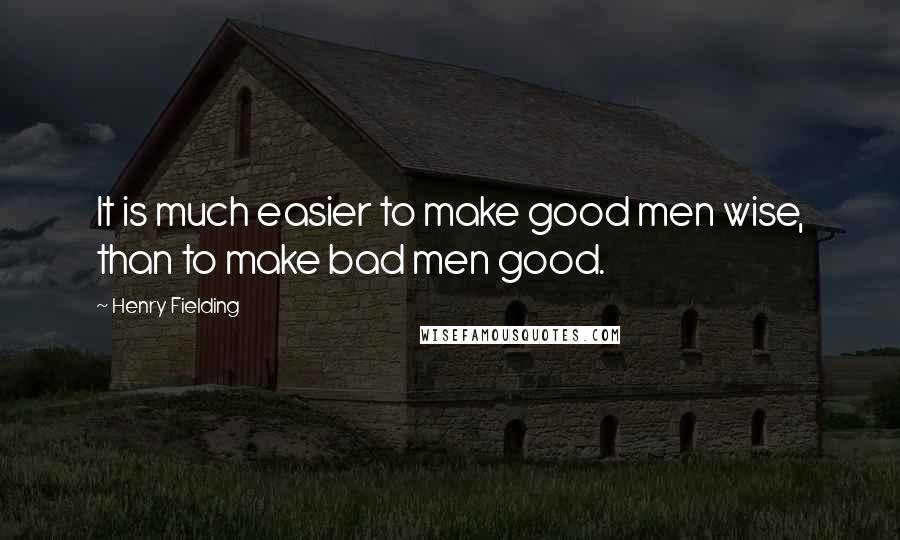 It is much easier to make good men wise, than to make bad men good.

~ Henry Fielding

WISEFAMOUSQUOTES.COM